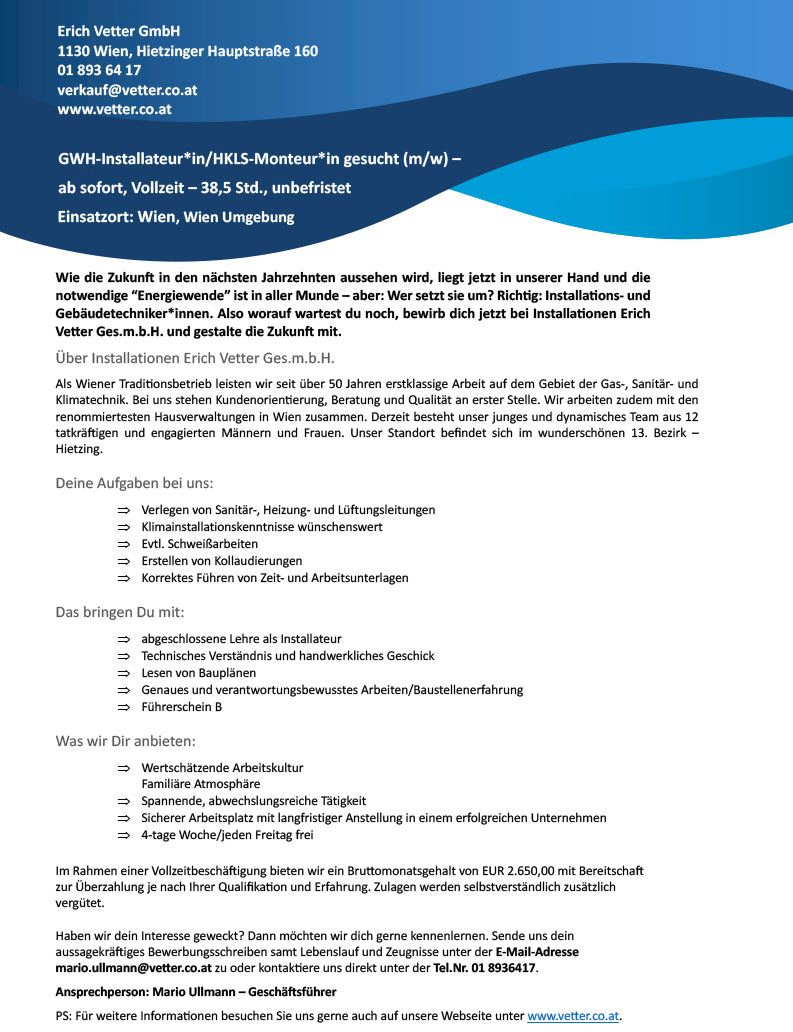 Erich Vetter GmbH
1130 Wien, Hietzinger Hauptstraße 160
01 893 64 17
verkauf@vetter.co.at
www.vetter.co.at

GWH-Installateur*in/HKLS-Monteur*in gesucht (m/w) –
ab sofort, Vollzeit – 38,5 Std., unbefristet
Einsatzort: Wien, Wien Umgebung

Wie die Zukunft in den nächsten Jahrzehnten aussehen wird, liegt jetzt in unserer Hand und die notwendige "Energiewende" ist in aller Munde – aber: Wer setzt sie um? Richtig: Installations- und Gebäudetechniker*innen. Also worauf wartest du noch, bewirb dich jetzt bei Installationen Erich Vetter Ges.m.b.H. und gestalte die Zukunft mit.

Über Installationen Erich Vetter Ges.m.b.H.

Als Wiener Traditionsbetrieb leisten wir seit über 50 Jahren erstklassige Arbeit auf dem Gebiet der Gas-, Sanitär- und Klimatechnik. Bei uns stehen Kundenorientierung, Beratung und Qualität an erster Stelle. Wir arbeiten zudem mit den renommiertesten Hausverwaltungen in Wien zusammen. Derzeit besteht unser junges und dynamisches Team aus 12 tatkräftigen und engagierten Männern und Frauen. Unser Standort befindet sich im wunderschönen 13. Bezirk – Hietzing.

Deine Aufgaben bei uns:

⇒ Verlegen von Sanitär-, Heizung- und Lüftungsleitungen
⇒ Klimainstallationskenntnisse wünschenswert
⇒ Evtl. Schweißarbeiten
⇒ Erstellen von Kollaudierungen
⇒ Korrektes Führen von Zeit- und Arbeitsunterlagen

Das bringen Du mit:

⇒ abgeschlossene Lehre als Installateur
⇒ Technisches Verständnis und handwerkliches Geschick
⇒ Lesen von Bauplänen
⇒ Genaues und verantwortungsbewusstes Arbeiten/Baustellenerfahrung
⇒ Führerschein B

Was wir Dir anbieten:

⇒ Wertschätzende Arbeitskultur
Familiäre Atmosphäre
⇒ Spannende, abwechslungsreiche Tätigkeit
⇒ Sicherer Arbeitsplatz mit langfristiger Anstellung in einem erfolgreichen Unternehmen
⇒ 4-tage Woche/jeden Freitag frei

Im Rahmen einer Vollzeitbeschäftigung bieten wir ein Bruttomonatsgehalt von EUR 2.650,00 mit Bereitschaft zur Überzahlung je nach Ihrer Qualifikation und Erfahrung. Zulagen werden selbstverständlich zusätzlich vergütet.

Haben wir dein Interesse geweckt? Dann möchten wir dich gerne kennenlernen. Sende uns dein aussagekräftiges Bewerbungsschreiben samt Lebenslauf und Zeugnisse unter der E-Mail-Adresse mario.ullmann@vetter.co.at zu oder kontaktiere uns direkt unter der Tel.Nr. 01 8936417.

Ansprechperson: Mario Ullmann – Geschäftsführer

PS: Für weitere Informationen besuchen Sie uns gerne auch auf unsere Webseite unter www.vetter.co.at.